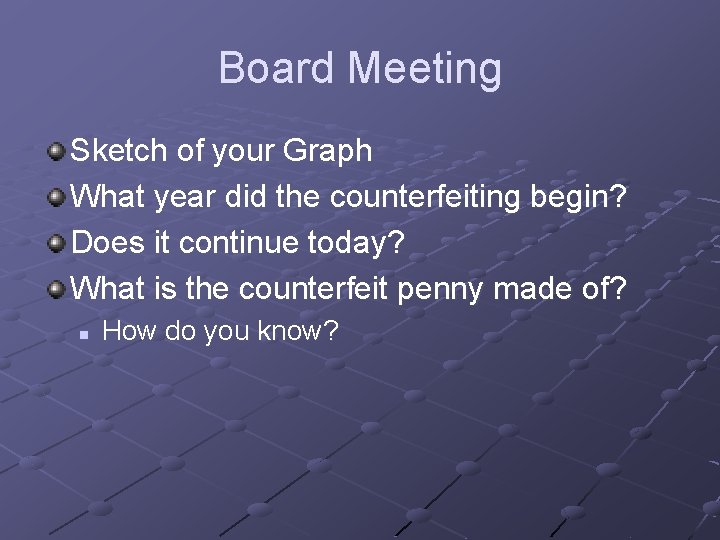 Board Meeting

Sketch of your Graph

What year did the counterfeiting begin?

Does it continue today?

What is the counterfeit penny made of?

How do you know?